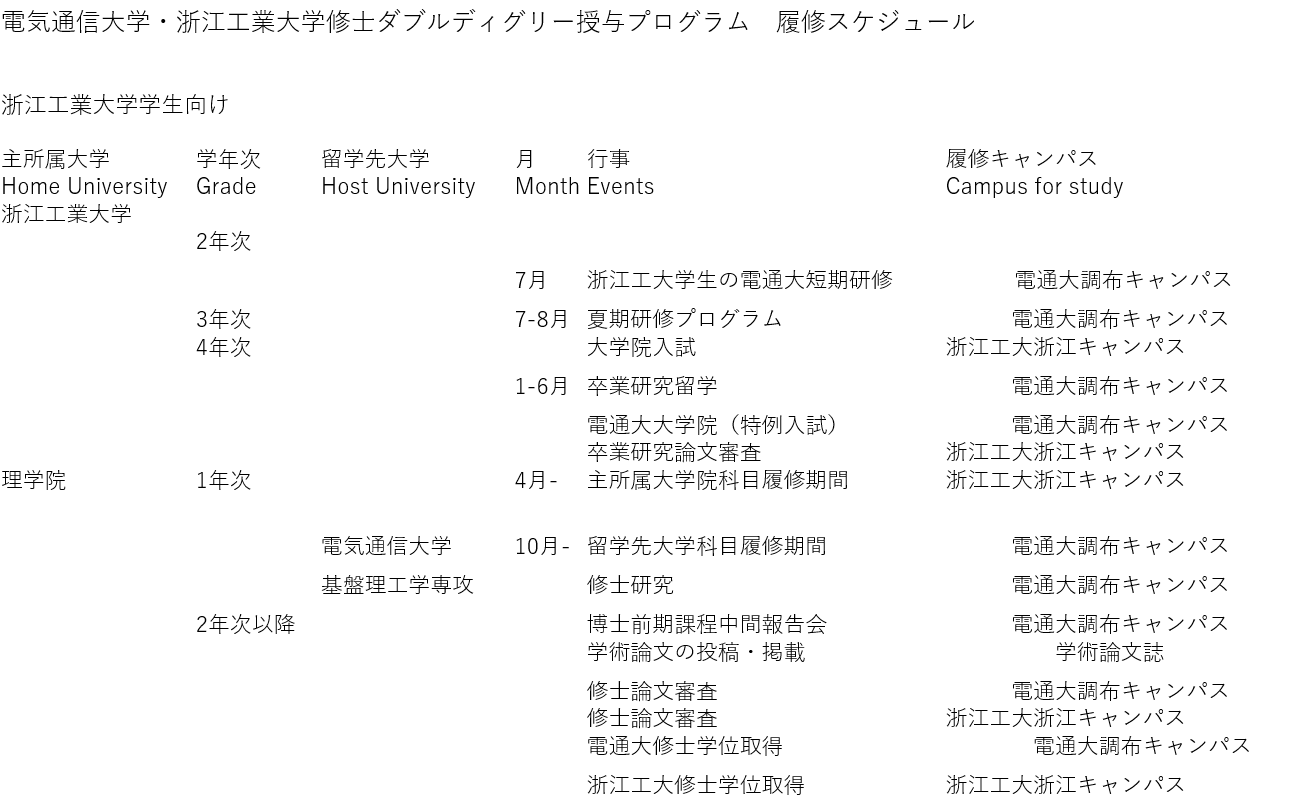 電気通信大学・浙江工業大学修士ダブルディグリー授与プログラム　履修スケジュール

浙江工業大学学生向け

| 主所属大学 Home University | 学年次 Grade | 留学先大学 Host University | 月 Month | 行事 Events | 履修キャンパス Campus for study |
|---|---|---|---|---|---|
| 浙江工業大学 | | | | | |
| | 2年次 | | | | |
| | | | 7月 | 浙江工大学生の電通大短期研修 | 電通大調布キャンパス |
| | 3年次 | | 7-8月 | 夏期研修プログラム | 電通大調布キャンパス |
| | 4年次 | | | 大学院入試 | 浙江工大浙江キャンパス |
| | | | 1-6月 | 卒業研究留学 | 電通大調布キャンパス |
| | | | | 電通大大学院（特例入試） | 電通大調布キャンパス |
| | | | | 卒業研究論文審査 | 浙江工大浙江キャンパス |
| 理学院 | 1年次 | | 4月- | 主所属大学院科目履修期間 | 浙江工大浙江キャンパス |
| | | 電気通信大学 | 10月- | 留学先大学科目履修期間 | 電通大調布キャンパス |
| | | 基盤理工学専攻 | | 修士研究 | 電通大調布キャンパス |
| | 2年次以降 | | | 博士前期課程中間報告会 | 電通大調布キャンパス |
| | | | | 学術論文の投稿・掲載 | 学術論文誌 |
| | | | | 修士論文審査 | 電通大調布キャンパス |
| | | | | 修士論文審査 | 浙江工大浙江キャンパス |
| | | | | 電通大修士学位取得 | 電通大調布キャンパス |
| | | | | 浙江工大修士学位取得 | 浙江工大浙江キャンパス |